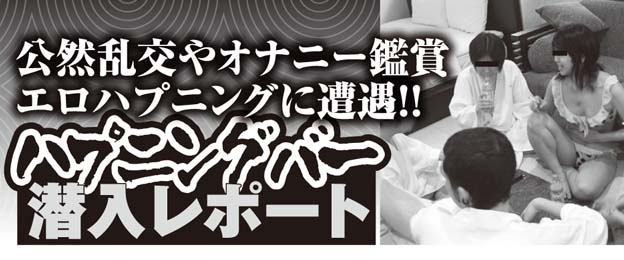 公然乱交やオナニー鑑賞
エロハプニングに遭遇!!

ハプニングバー

潜入レポート